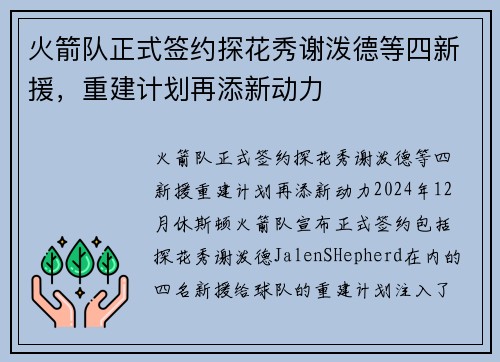 火箭队正式签约探花秀谢泼德等四新援，重建计划再添新动力

火箭队正式签约探花秀谢泼德等四新援重建计划再添新动力2024年12月休斯顿火箭队宣布正式签约包括探花秀谢泼德JalenSHepherd在内的四名新援给球队的重建计划注入了